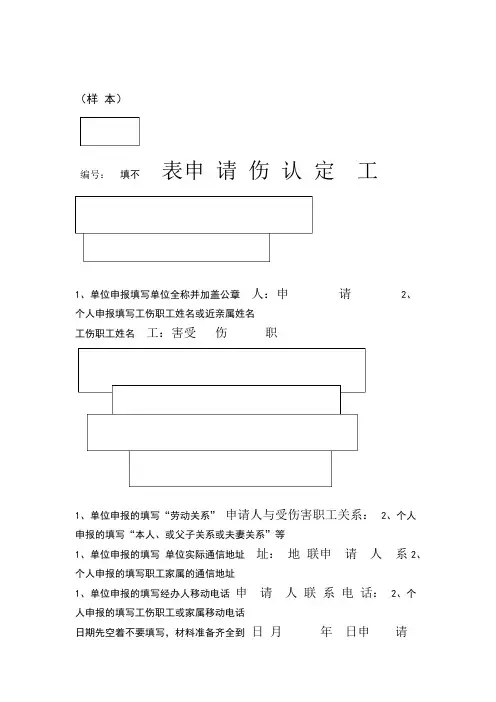 （样 本）

编号： 填不 表申 请 伤 认 定 工

1、单位申报填写单位全称并加盖公章 人：申 请 2、个人申报填写工伤职工姓名或近亲属姓名

工伤职工姓名 工：害受 伤 职

1、单位申报的填写“劳动关系” 申请人与受伤害职工关系： 2、个人申报的填写“本人、或父子关系或夫妻关系”等

1、单位申报的填写 单位实际通信地址 址： 地 联申 请 人 系 2、个人申报的填写职工家属的通信地址

1、单位申报的填写经办人移动电话 申 请 人 联 系 电 话： 2、个人申报的填写工伤职工或家属移动电话

日期先空着不要填写，材料准备齐全到 日 月 年 日申 请